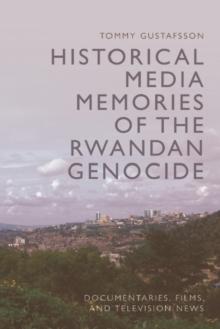 TOMMY GUSTAFSSON

HISTORICAL MEDIA MEMORIES OF THE RWANDAN GENOCIDE

DOCUMENTARIES, FILMS, AND TELEVISION NEWS